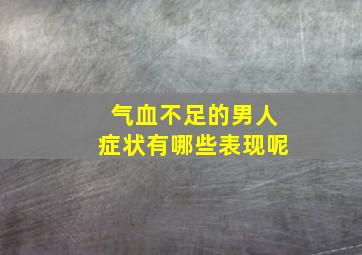 气血不足的男人
症状有哪些表现呢